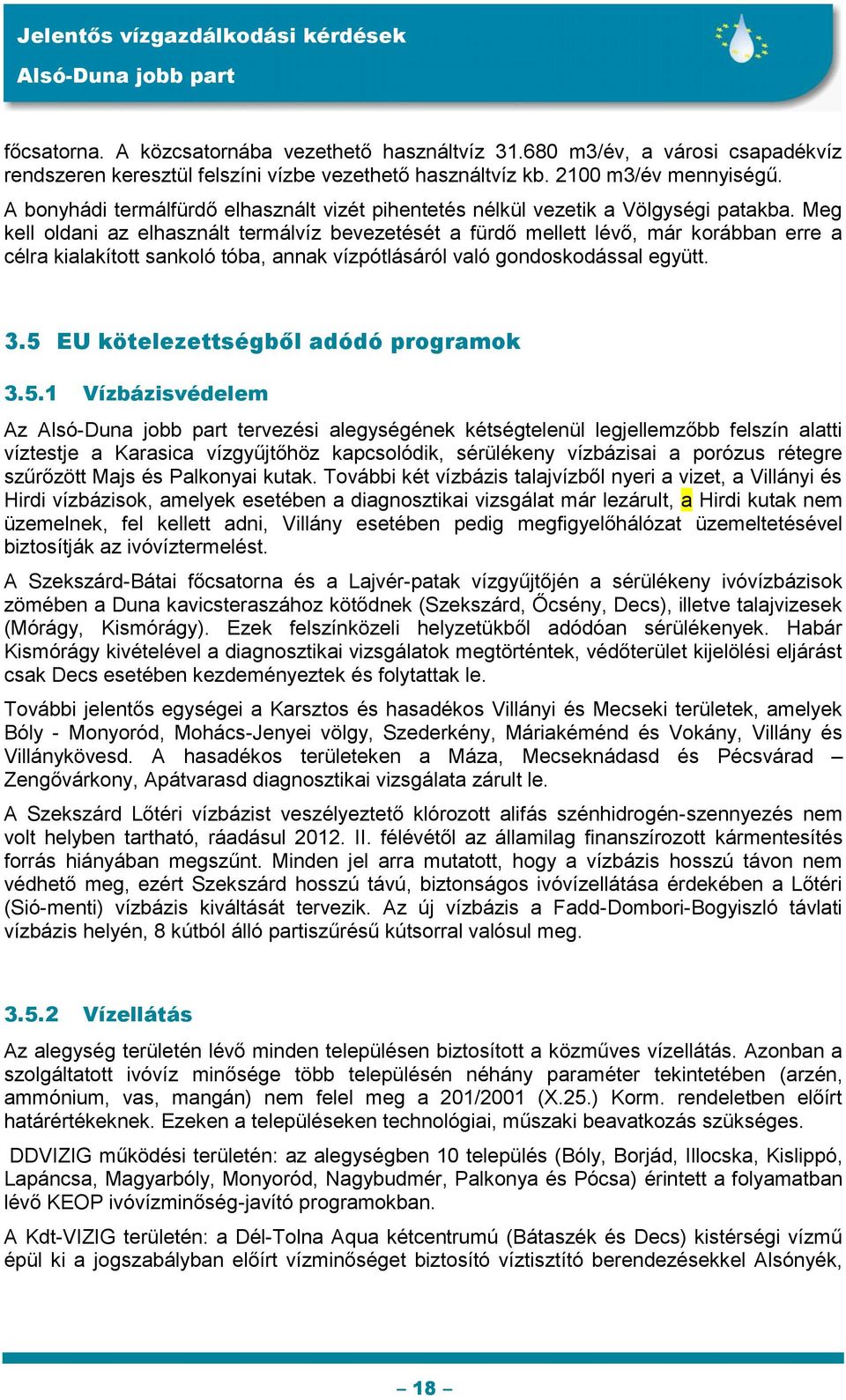 Jelentős vízgazdálkodási kérdések
Alsó-Duna jobb part

főcsatorna. A közcsatornába vezethető használtvíz 31.680 m3/év, a városi csapadékvíz rendszeren keresztül felszíni vízbe vezethető használtvíz kb. 2100 m3/év mennyiségű.

A bonyhádi termálfürdő elhasznált vizét pihentetés nélkül vezetik a Völgységi patakba. Meg kell oldani az elhasznált termálvíz bevezetését a fürdő mellett lévő, már korábban erre a célra kialakított sankoló tóba, annak vízpótlásáról való gondoskodással együtt.

3.5 EU kötelezettségből adódó programok

3.5.1 Vízbázisvédelem

Az Alsó-Duna jobb part tervezési alegységének kétségtelenül legjellemzőbb felszín alatti víztestje a Karasica vízgyűjtőhöz kapcsolódik, sérülékeny vízbázisai a porózus rétegre szűrőzött Majs és Palkonyai kutak. További két vízbázis talajvízből nyeri a vizet, a Villányi és Hirdi vízbázisok, amelyek esetében a diagnosztikai vizsgálat már lezárult, a Hirdi kutak nem üzemelnek, fel kellett adni, Villány esetében pedig megfigyelőhálózat üzemeltetésével biztosítják az ivóvíztermelést.

A Szekszárd-Bátai főcsatorna és a Lajvér-patak vízgyűjtőjén a sérülékeny ivóvízbázisok zömében a Duna kavicsteraszához kötődnek (Szekszárd, Őcsény, Decs), illetve talajvizesek (Mórágy, Kismórágy). Ezek felszínközeli helyzetükből adódóan sérülékenyek. Habár Kismórágy kivételével a diagnosztikai vizsgálatok megtörténtek, védőterület kijelölési eljárást csak Decs esetében kezdeményeztek és folytattak le.

További jelentős egységei a Karsztos és hasadékos Villányi és Mecseki területek, amelyek Bóly - Monyoród, Mohács-Jenyei völgy, Szederkény, Máriakéménd és Vokány, Villány és Villánykövesd. A hasadékos területeken a Máza, Mecseknádasd és Pécsvárad – Zengővárkony, Apátvarasd diagnosztikai vizsgálata zárult le.

A Szekszárd Lőtéri vízbázist veszélyeztető klórozott alifás szénhidrogén-szennyezés nem volt helyben tartható, ráadásul 2012. II. félévétől az államilag finanszírozott kármentesítés forrás hiányában megszűnt. Minden jel arra mutatott, hogy a vízbázis hosszú távon nem védhető meg, ezért Szekszárd hosszú távú, biztonságos ivóvízellátása érdekében a Lőtéri (Sió-menti) vízbázis kiváltását tervezik. Az új vízbázis a Fadd-Dombori-Bogyiszló távlati vízbázis helyén, 8 kútból álló partiszűrésű kútsorral valósul meg.

3.5.2 Vízellátás

Az alegység területén lévő minden településen biztosított a közműves vízellátás. Azonban a szolgáltatott ivóvíz minősége több településén néhány paraméter tekintetében (arzén, ammónium, vas, mangán) nem felel meg a 201/2001 (X.25.) Korm. rendeletben előírt határértékeknek. Ezeken a településeken technológiai, műszaki beavatkozás szükséges.

DDVIZIG működési területén: az alegységben 10 település (Bóly, Borjád, Illocska, Kislippó, Lapáncsa, Magyarbóly, Monyoród, Nagybudmér, Palkonya és Pócsa) érintett a folyamatban lévő KEOP ivóvízminőség-javító programokban.

A Kdt-VIZIG területén: a Dél-Tolna Aqua kétcentrumú (Bátaszék és Decs) kistérségi vízmű épül ki a jogszabályban előírt vízminőséget biztosító víztisztító berendezésekkel Alsónyék,

– 18 –